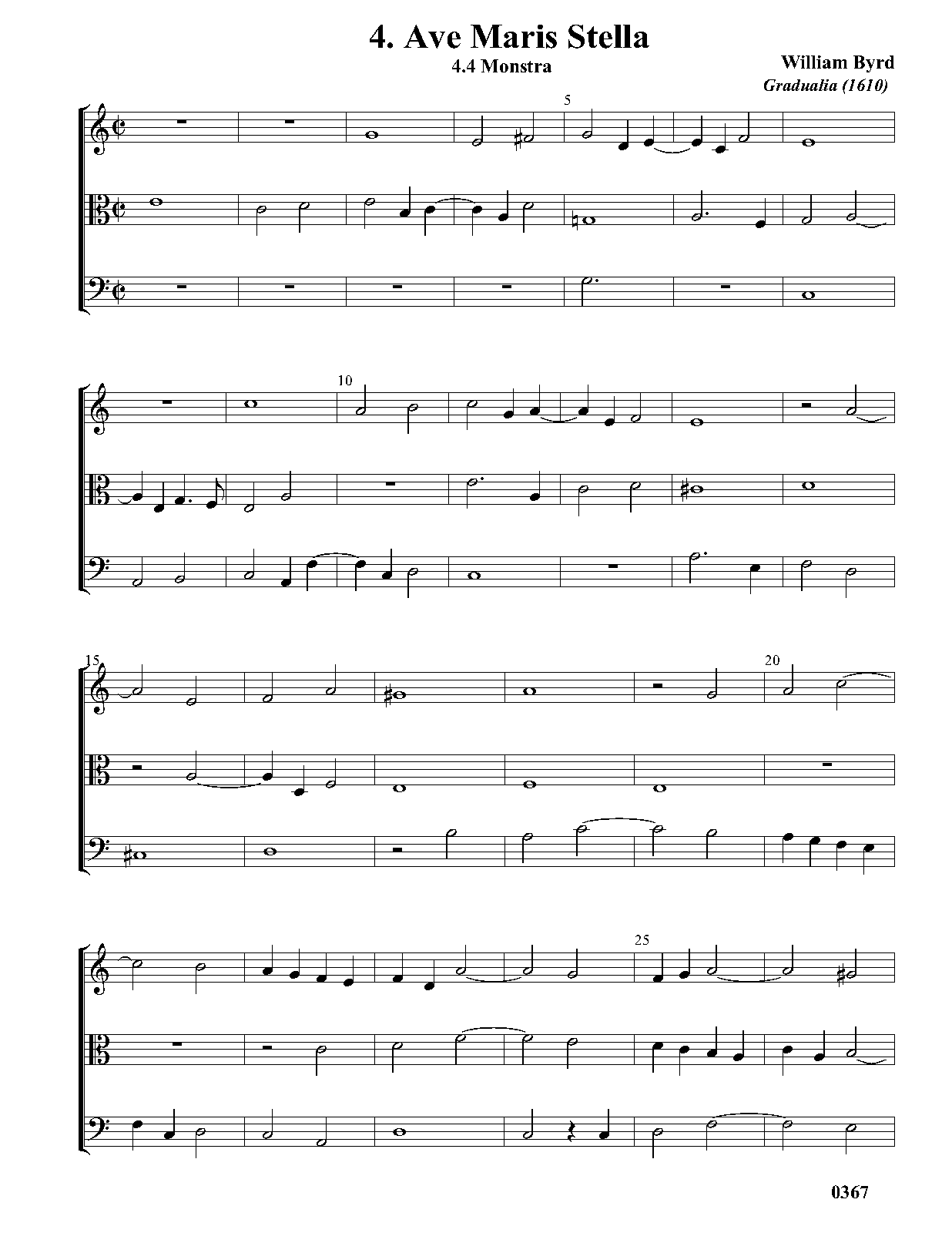 4. Ave Maris Stella

4.4 Monstra

William Byrd

Gradualia (1610)

5

10

15

20

25

0367